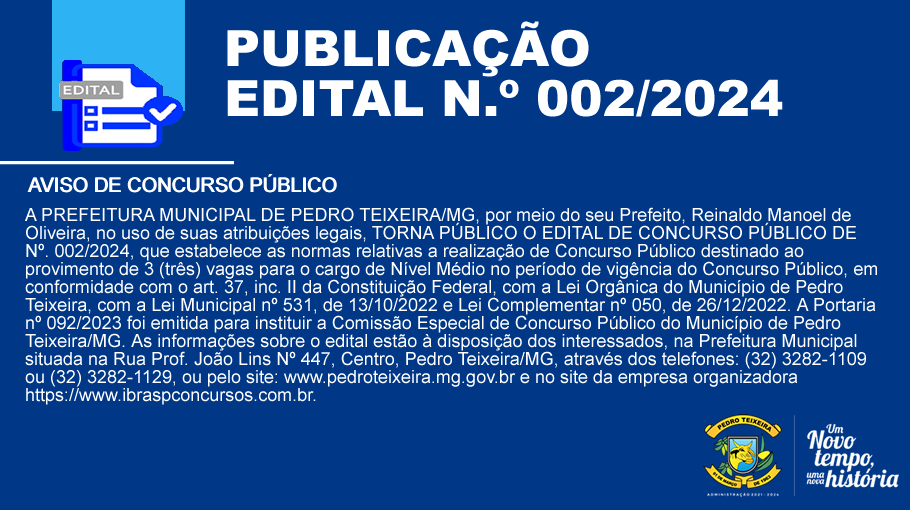 EDITAL

PUBLICAÇÃO
EDITAL N.º 002/2024

AVISO DE CONCURSO PÚBLICO

A PREFEITURA MUNICIPAL DE PEDRO TEIXEIRA/MG, por meio do seu Prefeito, Reinaldo Manoel de Oliveira, no uso de suas atribuições legais, TORNA PÚBLICO O EDITAL DE CONCURSO PÚBLICO DE Nº. 002/2024, que estabelece as normas relativas a realização de Concurso Público destinado ao provimento de 3 (três) vagas para o cargo de Nível Médio no período de vigência do Concurso Público, em conformidade com o art. 37, inc. II da Constituição Federal, com a Lei Orgânica do Município de Pedro Teixeira, com a Lei Municipal nº 531, de 13/10/2022 e Lei Complementar nº 050, de 26/12/2022. A Portaria nº 092/2023 foi emitida para instituir a Comissão Especial de Concurso Público do Município de Pedro Teixeira/MG. As informações sobre o edital estão à disposição dos interessados, na Prefeitura Municipal situada na Rua Prof. João Lins Nº 447, Centro, Pedro Teixeira/MG, através dos telefones: (32) 3282-1109 ou (32) 3282-1129, ou pelo site: www.pedroteixeira.mg.gov.br e no site da empresa organizadora https://www.ibraspconcursos.com.br.

PEDRO TEIXEIRA
ADMINISTRAÇÃO 2021 - 2024

Um Novo tempo, uma nova história